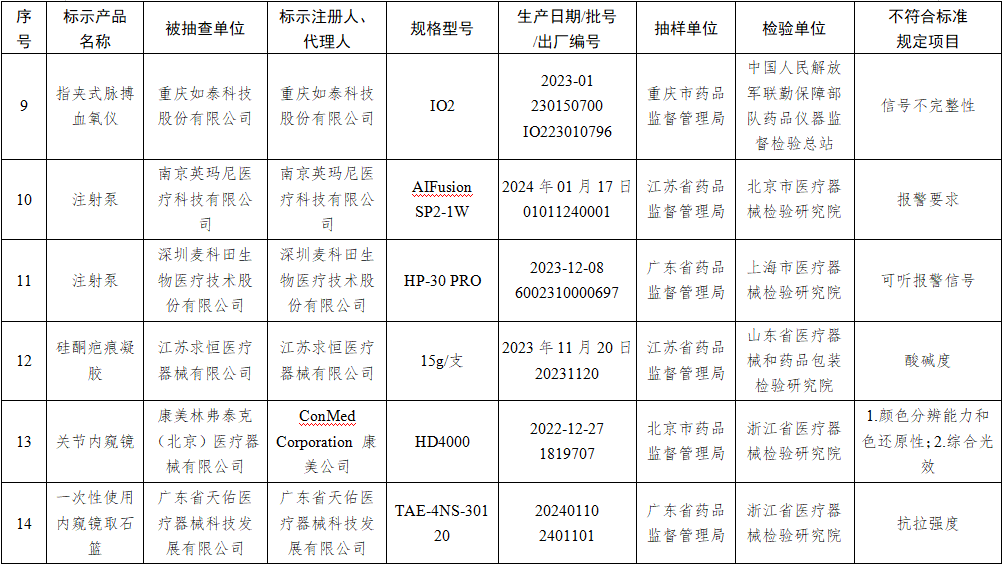 | 序号 | 标示产品名称 | 被抽查单位 | 标示注册人、代理人 | 规格型号 | 生产日期/批号/出厂编号 | 抽样单位 | 检验单位 | 不符合标准规定项目 |
|---|---|---|---|---|---|---|---|---|
| 9 | 指夹式脉搏血氧仪 | 重庆如泰科技股份有限公司 | 重庆如泰科技股份有限公司 | IO2 | 2023-01 230150700 IO223010796 | 重庆市药品监督管理局 | 中国人民解放军联勤保障部队药品仪器监督检验总站 | 信号不完整性 |
| 10 | 注射泵 | 南京英玛尼医疗科技有限公司 | 南京英玛尼医疗科技有限公司 | AIFusion SP2-1W | 2024年01月17日 01011240001 | 江苏省药品监督管理局 | 北京市医疗器械检验研究院 | 报警要求 |
| 11 | 注射泵 | 深圳麦科田生物医疗技术股份有限公司 | 深圳麦科田生物医疗技术股份有限公司 | HP-30 PRO | 2023-12-08 6002310000697 | 广东省药品监督管理局 | 上海市医疗器械检验研究院 | 可听报警信号 |
| 12 | 硅酮疤痕凝胶 | 江苏求恒医疗器械有限公司 | 江苏求恒医疗器械有限公司 | 15g/支 | 2023年11月20日 20231120 | 江苏省药品监督管理局 | 山东省医疗器械和药品包装检验研究院 | 酸碱度 |
| 13 | 关节内窥镜 | 康美林弗泰克（北京）医疗器械有限公司 | ConMed Corporation 康美公司 | HD4000 | 2022-12-27 1819707 | 北京市药品监督管理局 | 浙江省医疗器械检验研究院 | 1.颜色分辨能力和色还原性;2.综合光效 |
| 14 | 一次性使用内窥镜取石篮 | 广东省天佑医疗器械科技发展有限公司 | 广东省天佑医疗器械科技发展有限公司 | TAE-4NS-30120 | 20240110 2401101 | 广东省药品监督管理局 | 浙江省医疗器械检验研究院 | 抗拉强度 |